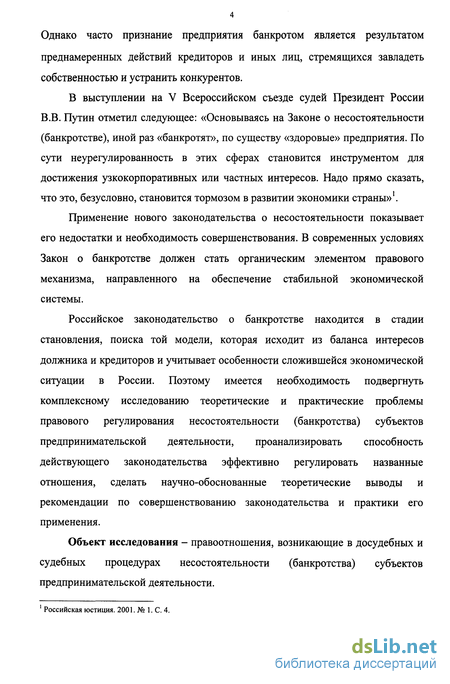 4

Однако часто признание предприятия банкротом является результатом преднамеренных действий кредиторов и иных лиц, стремящихся завладеть собственностью и устранить конкурентов.

В выступлении на V Всероссийском съезде судей Президент России В.В. Путин отметил следующее: «Основываясь на Законе о несостоятельности (банкротстве), иной раз «банкротят», по существу «здоровые» предприятия. По сути неурегулированность в этих сферах становится инструментом для достижения узкокорпоративных или частных интересов. Надо прямо сказать, что это, безусловно, становится тормозом в развитии экономики страны»$^1$.

Применение нового законодательства о несостоятельности показывает его недостатки и необходимость совершенствования. В современных условиях Закон о банкротстве должен стать органическим элементом правового механизма, направленного на обеспечение стабильной экономической системы.

Российское законодательство о банкротстве находится в стадии становления, поиска той модели, которая исходит из баланса интересов должника и кредиторов и учитывает особенности сложившейся экономической ситуации в России. Поэтому имеется необходимость подвергнуть комплексному исследованию теоретические и практические проблемы правового регулирования несостоятельности (банкротства) субъектов предпринимательской деятельности, проанализировать способность действующего законодательства эффективно регулировать названные отношения, сделать научно-обоснованные теоретические выводы и рекомендации по совершенствованию законодательства и практики его применения.

**Объект исследования** – правоотношения, возникающие в досудебных и судебных процедурах несостоятельности (банкротства) субъектов предпринимательской деятельности.

$^1$ Российская юстиция. 2001. № 1. С. 4.

dsLib.net
библиотека диссертаций